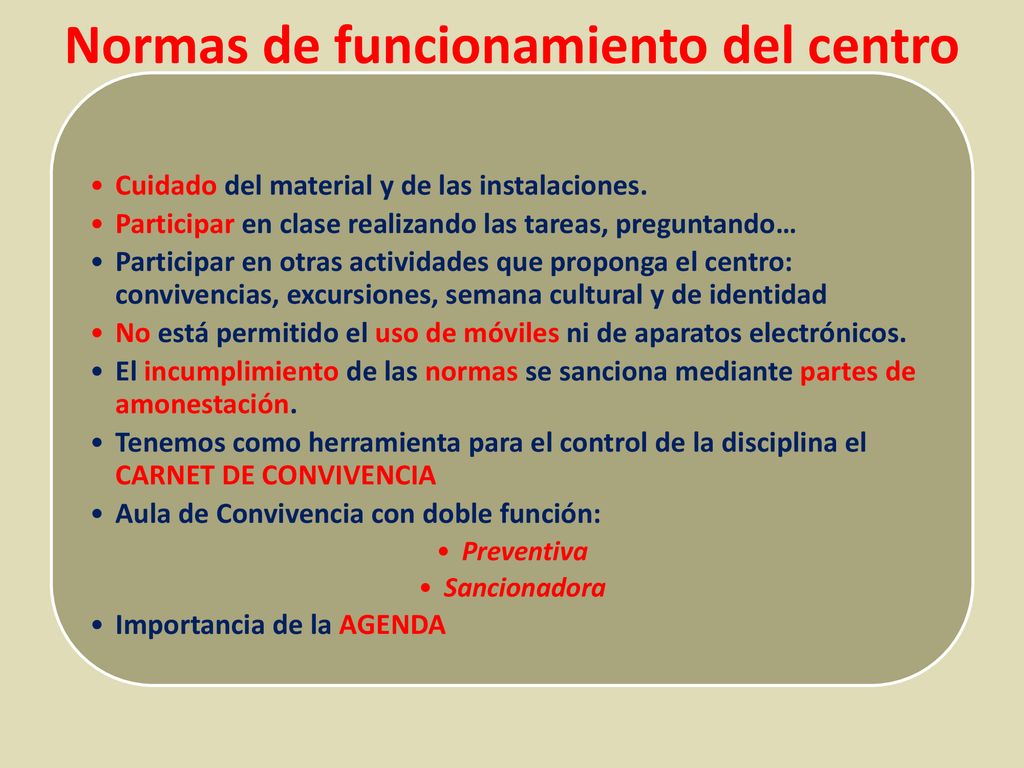 Normas de funcionamiento del centro

• Cuidado del material y de las instalaciones.
• Participar en clase realizando las tareas, preguntando…
• Participar en otras actividades que proponga el centro: convivencias, excursiones, semana cultural y de identidad
• No está permitido el uso de móviles ni de aparatos electrónicos.
• El incumplimiento de las normas se sanciona mediante partes de amonestación.
• Tenemos como herramienta para el control de la disciplina el CARNET DE CONVIVENCIA
• Aula de Convivencia con doble función:
• Preventiva
• Sancionadora
• Importancia de la AGENDA